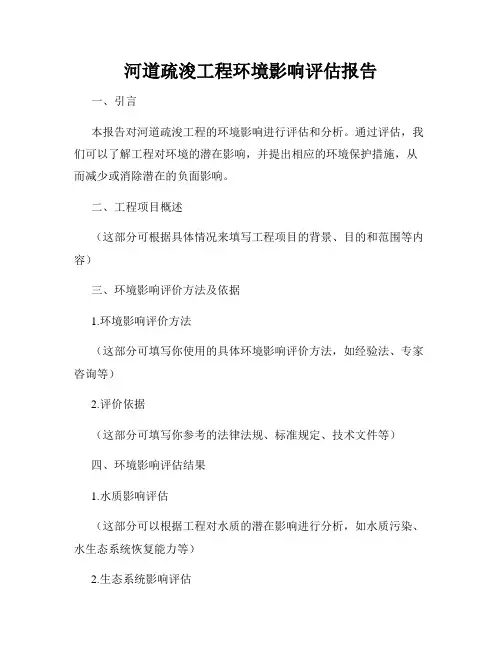 河道疏浚工程环境影响评估报告

一、引言

本报告对河道疏浚工程的环境影响进行评估和分析。通过评估，我们可以了解工程对环境的潜在影响，并提出相应的环境保护措施，从而减少或消除潜在的负面影响。

二、工程项目概述

（这部分可根据具体情况来填写工程项目的背景、目的和范围等内容）

三、环境影响评价方法及依据

1.环境影响评价方法

（这部分可填写你使用的具体环境影响评价方法，如经验法、专家咨询等）

2.评价依据

（这部分可填写你参考的法律法规、标准规定、技术文件等）

四、环境影响评估结果

1.水质影响评估

（这部分可以根据工程对水质的潜在影响进行分析，如水质污染、水生态系统恢复能力等）

2.生态系统影响评估